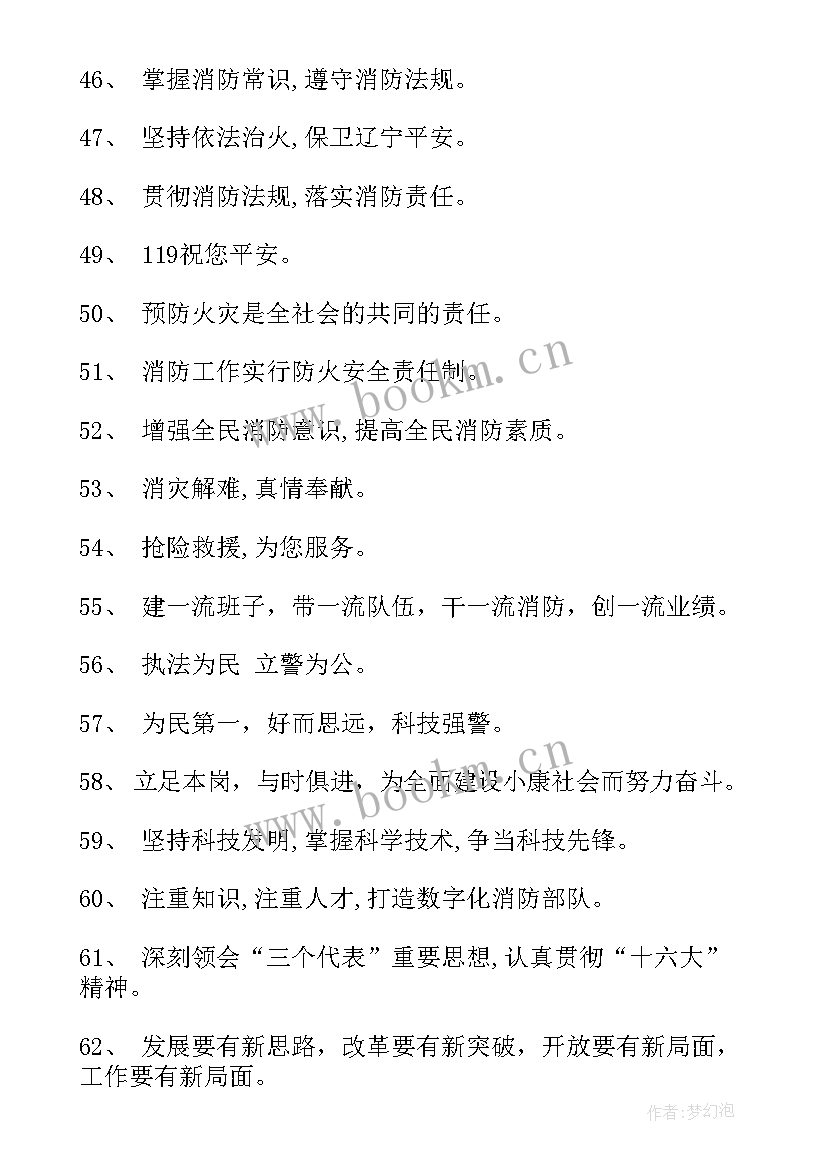 46、 掌握消防常识,遵守消防法规。

47、 坚持依法治火,保卫辽宁平安。

48、 贯彻消防法规,落实消防责任。

49、 119祝您平安。

50、 预防火灾是全社会的共同的责任。

51、 消防工作实行防火安全责任制。

52、 增强全民消防意识,提高全民消防素质。

53、 消灾解难,真情奉献。

54、 抢险救援,为您服务。

55、 建一流班子，带一流队伍，干一流消防，创一流业绩。

56、 执法为民 立警为公。

57、 为民第一，好而思远，科技强警。

58、 立足本岗，与时俱进，为全面建设小康社会而努力奋斗。

59、 坚持科技发明,掌握科学技术,争当科技先锋。

60、 注重知识,注重人才,打造数字化消防部队。

61、 深刻领会“三个代表”重要思想,认真贯彻“十六大”精神。

62、 发展要有新思路，改革要有新突破，开放要有新局面，工作要有新局面。

www.bookm.cn

www.bookm.cn

作者:梦幻泡